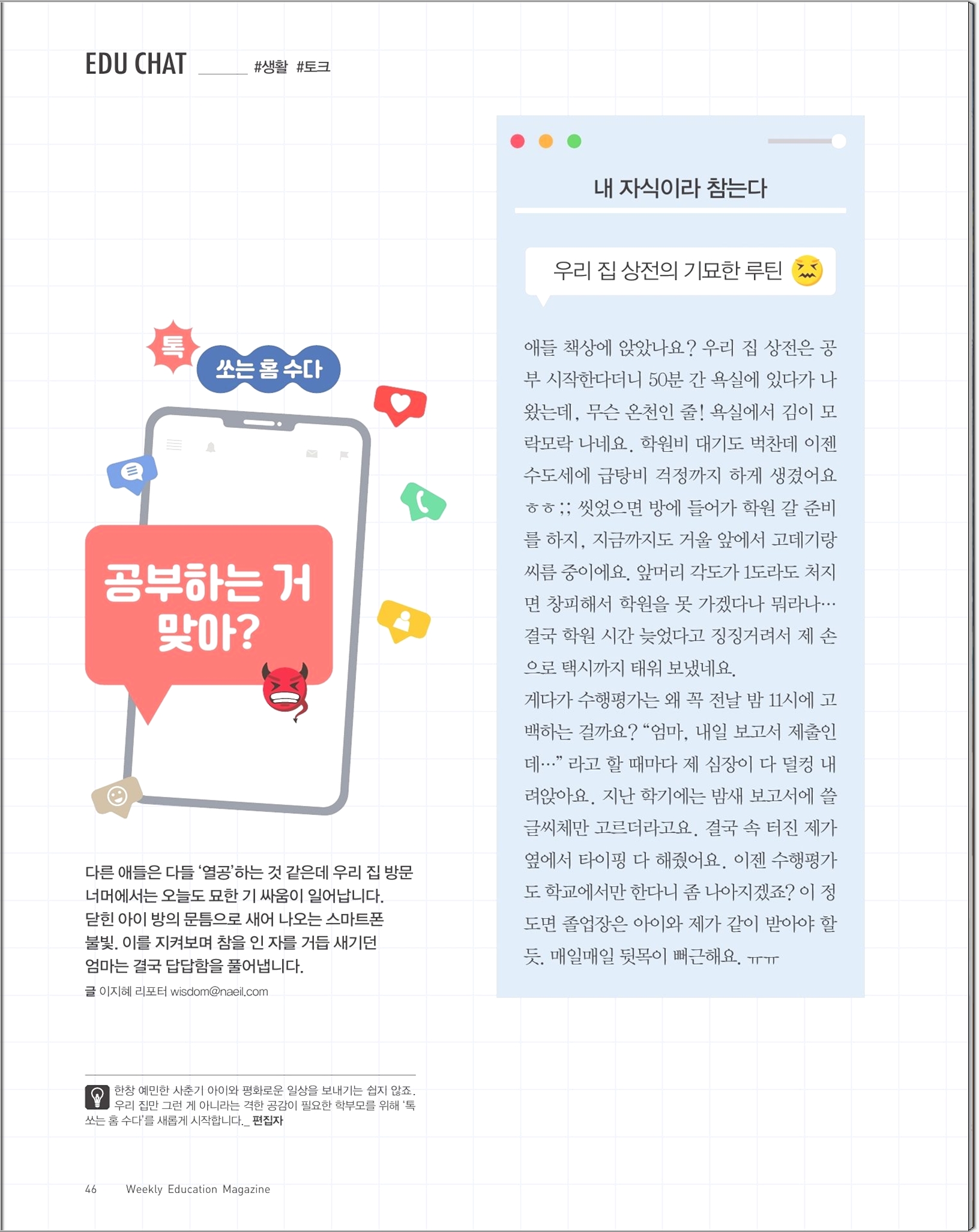 EDU CHAT ____ #생활 #토크

톡 쏘는 홈 수다

공부하는 거 맞아?

다른 애들은 다들 '열공'하는 것 같은데 우리 집 방문 너머에서는 오늘도 묘한 기 싸움이 일어납니다. 닫힌 아이 방의 문틈으로 새어 나오는 스마트폰 불빛. 이를 지켜보며 참을 인 자를 거듭 새기던 엄마는 결국 답답함을 풀어냅니다.

글 이지혜 리포터 wisdom@naeil.com

한창 예민한 사춘기 아이와 평화로운 일상을 보내기는 쉽지 않죠. 우리 집만 그런 게 아니라는 격한 공감이 필요한 학부모를 위해 '톡 쏘는 홈 수다'를 새롭게 시작합니다._ 편집자

내 자식이라 참는다

우리 집 상전의 기묘한 루틴

애들 책상에 앉았나요? 우리 집 상전은 공부 시작한다더니 50분 간 욕실에 있다가 나왔는데, 무슨 온천인 줄! 욕실에서 김이 모락모락 나네요. 학원비 대기도 벅찬데 이젠 수도세에 급탕비 걱정까지 하게 생겼어요 ㅎㅎ;; 씻었으면 방에 들어가 학원 갈 준비를 하지, 지금까지도 거울 앞에서 고데기랑 씨름 중이에요. 앞머리 각도가 1도라도 처지면 창피해서 학원을 못 가겠다나 뭐라나… 결국 학원 시간 늦었다고 징징거려서 제 손으로 택시까지 태워 보냈네요.

게다가 수행평가는 왜 꼭 전날 밤 11시에 고백하는 걸까요? "엄마, 내일 보고서 제출인데…" 라고 할 때마다 제 심장이 다 덜컹 내려앉아요. 지난 학기에는 밤새 보고서에 쓸 글씨체만 고르더라고요. 결국 속 터진 제가 옆에서 타이핑 다 해줬어요. 이젠 수행평가도 학교에서만 한다니 좀 나아지겠죠? 이 정도면 졸업장은 아이와 제가 같이 받아야 할 듯. 매일매일 뒷목이 뻐근해요. ㅠㅠ

46 Weekly Education Magazine